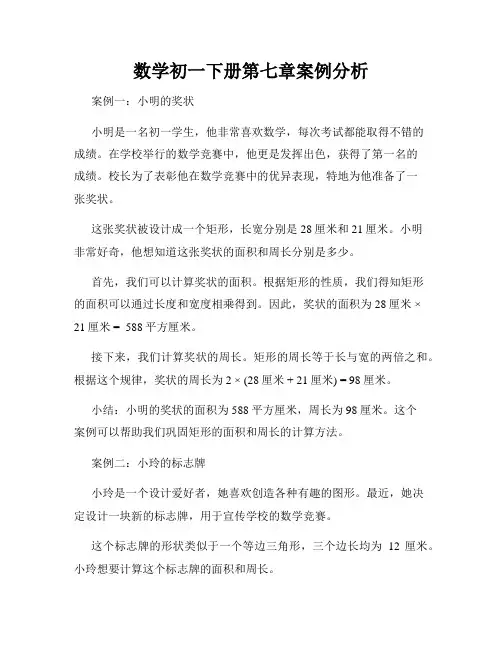 数学初一下册第七章案例分析

案例一：小明的奖状

小明是一名初一学生，他非常喜欢数学，每次考试都能取得不错的成绩。在学校举行的数学竞赛中，他更是发挥出色，获得了第一名的成绩。校长为了表彰他在数学竞赛中的优异表现，特地为他准备了一张奖状。

这张奖状被设计成一个矩形，长宽分别是 28 厘米和 21 厘米。小明非常好奇，他想知道这张奖状的面积和周长分别是多少。

首先，我们可以计算奖状的面积。根据矩形的性质，我们得知矩形的面积可以通过长度和宽度相乘得到。因此，奖状的面积为 28 厘米 × 21 厘米 = 588 平方厘米。

接下来，我们计算奖状的周长。矩形的周长等于长与宽的两倍之和。根据这个规律，奖状的周长为 2 × (28 厘米 + 21 厘米) = 98 厘米。

小结：小明的奖状的面积为 588 平方厘米，周长为 98 厘米。这个案例可以帮助我们巩固矩形的面积和周长的计算方法。

案例二：小玲的标志牌

小玲是一个设计爱好者，她喜欢创造各种有趣的图形。最近，她决定设计一块新的标志牌，用于宣传学校的数学竞赛。

这个标志牌的形状类似于一个等边三角形，三个边长均为 12 厘米。小玲想要计算这个标志牌的面积和周长。